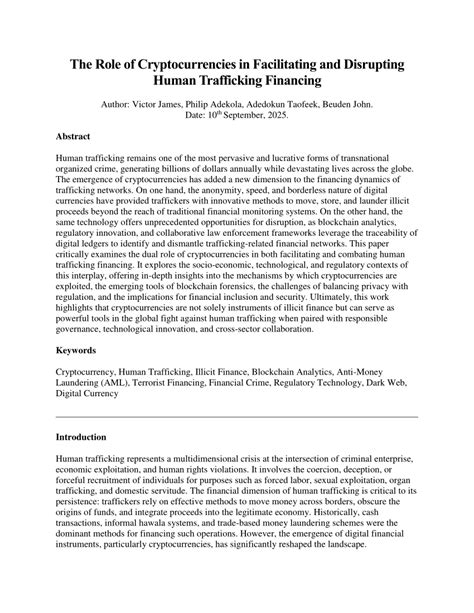 The Role of Cryptocurrencies in Facilitating and Disrupting Human Trafficking Financing

Author: Victor James, Philip Adekola, Adedokun Taofeek, Beuden John.
Date: 10$^{th}$ September, 2025.

Abstract

Human trafficking remains one of the most pervasive and lucrative forms of transnational organized crime, generating billions of dollars annually while devastating lives across the globe. The emergence of cryptocurrencies has added a new dimension to the financing dynamics of trafficking networks. On one hand, the anonymity, speed, and borderless nature of digital currencies have provided traffickers with innovative methods to move, store, and launder illicit proceeds beyond the reach of traditional financial monitoring systems. On the other hand, the same technology offers unprecedented opportunities for disruption, as blockchain analytics, regulatory innovation, and collaborative law enforcement frameworks leverage the traceability of digital ledgers to identify and dismantle trafficking-related financial networks. This paper critically examines the dual role of cryptocurrencies in both facilitating and combating human trafficking financing. It explores the socio-economic, technological, and regulatory contexts of this interplay, offering in-depth insights into the mechanisms by which cryptocurrencies are exploited, the emerging tools of blockchain forensics, the challenges of balancing privacy with regulation, and the implications for financial inclusion and security. Ultimately, this work highlights that cryptocurrencies are not solely instruments of illicit finance but can serve as powerful tools in the global fight against human trafficking when paired with responsible governance, technological innovation, and cross-sector collaboration.

Keywords

Cryptocurrency, Human Trafficking, Illicit Finance, Blockchain Analytics, Anti-Money Laundering (AML), Terrorist Financing, Financial Crime, Regulatory Technology, Dark Web, Digital Currency

Introduction

Human trafficking represents a multidimensional crisis at the intersection of criminal enterprise, economic exploitation, and human rights violations. It involves the coercion, deception, or forceful recruitment of individuals for purposes such as forced labor, sexual exploitation, organ trafficking, and domestic servitude. The financial dimension of human trafficking is critical to its persistence: traffickers rely on effective methods to move money across borders, obscure the origins of funds, and integrate proceeds into the legitimate economy. Historically, cash transactions, informal hawala systems, and trade-based money laundering schemes were the dominant methods for financing such operations. However, the emergence of digital financial instruments, particularly cryptocurrencies, has significantly reshaped the landscape.